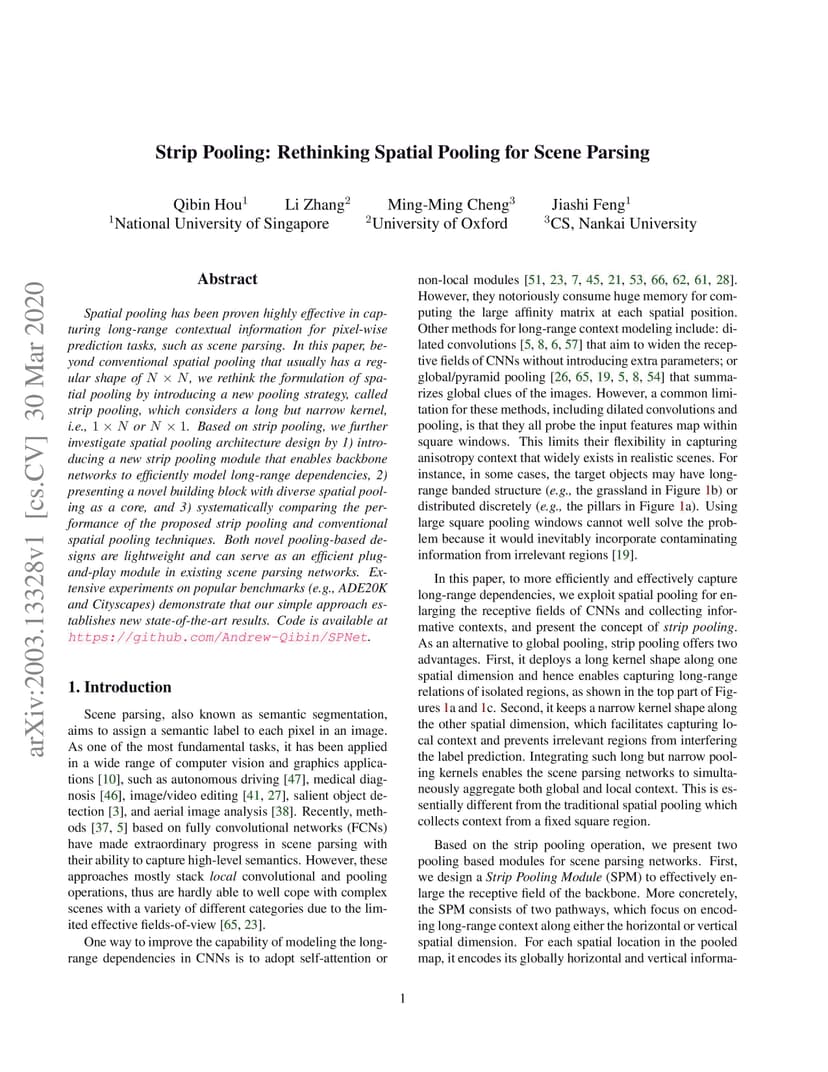 Strip Pooling: Rethinking Spatial Pooling for Scene Parsing

Qibin Hou$^1$ Li Zhang$^2$ Ming-Ming Cheng$^3$ Jiashi Feng$^1$
$^1$National University of Singapore $^2$University of Oxford $^3$CS, Nankai University

arXiv:2003.13328v1 [cs.CV] 30 Mar 2020

Abstract

Spatial pooling has been proven highly effective in capturing long-range contextual information for pixel-wise prediction tasks, such as scene parsing. In this paper, beyond conventional spatial pooling that usually has a regular shape of $N \times N$, we rethink the formulation of spatial pooling by introducing a new pooling strategy, called strip pooling, which considers a long but narrow kernel, i.e., $1 \times N$ or $N \times 1$. Based on strip pooling, we further investigate spatial pooling architecture design by 1) introducing a new strip pooling module that enables backbone networks to efficiently model long-range dependencies, 2) presenting a novel building block with diverse spatial pooling as a core, and 3) systematically comparing the performance of the proposed strip pooling and conventional spatial pooling techniques. Both novel pooling-based designs are lightweight and can serve as an efficient plug-and-play module in existing scene parsing networks. Extensive experiments on popular benchmarks (e.g., ADE20K and Cityscapes) demonstrate that our simple approach establishes new state-of-the-art results. Code is available at https://github.com/Andrew-Qibin/SPNet.

1. Introduction

Scene parsing, also known as semantic segmentation, aims to assign a semantic label to each pixel in an image. As one of the most fundamental tasks, it has been applied in a wide range of computer vision and graphics applications [10], such as autonomous driving [47], medical diagnosis [46], image/video editing [41, 27], salient object detection [3], and aerial image analysis [38]. Recently, methods [37, 5] based on fully convolutional networks (FCNs) have made extraordinary progress in scene parsing with their ability to capture high-level semantics. However, these approaches mostly stack local convolutional and pooling operations, thus are hardly able to well cope with complex scenes with a variety of different categories due to the limited effective fields-of-view [65, 23].

One way to improve the capability of modeling the long-range dependencies in CNNs is to adopt self-attention or non-local modules [51, 23, 7, 45, 21, 53, 66, 62, 61, 28]. However, they notoriously consume huge memory for computing the large affinity matrix at each spatial position. Other methods for long-range context modeling include: dilated convolutions [5, 8, 6, 57] that aim to widen the receptive fields of CNNs without introducing extra parameters; or global/pyramid pooling [26, 65, 19, 5, 8, 54] that summarizes global clues of the images. However, a common limitation for these methods, including dilated convolutions and pooling, is that they all probe the input features map within square windows. This limits their flexibility in capturing anisotropy context that widely exists in realistic scenes. For instance, in some cases, the target objects may have long-range banded structure (e.g., the grassland in Figure 1b) or distributed discretely (e.g., the pillars in Figure 1a). Using large square pooling windows cannot well solve the problem because it would inevitably incorporate contaminating information from irrelevant regions [19].

In this paper, to more efficiently and effectively capture long-range dependencies, we exploit spatial pooling for enlarging the receptive fields of CNNs and collecting informative contexts, and present the concept of strip pooling. As an alternative to global pooling, strip pooling offers two advantages. First, it deploys a long kernel shape along one spatial dimension and hence enables capturing long-range relations of isolated regions, as shown in the top part of Figures 1a and 1c. Second, it keeps a narrow kernel shape along the other spatial dimension, which facilitates capturing local context and prevents irrelevant regions from interfering the label prediction. Integrating such long but narrow pooling kernels enables the scene parsing networks to simultaneously aggregate both global and local context. This is essentially different from the traditional spatial pooling which collects context from a fixed square region.

Based on the strip pooling operation, we present two pooling based modules for scene parsing networks. First, we design a Strip Pooling Module (SPM) to effectively enlarge the receptive field of the backbone. More concretely, the SPM consists of two pathways, which focus on encoding long-range context along either the horizontal or vertical spatial dimension. For each spatial location in the pooled map, it encodes its globally horizontal and vertical informa-

1